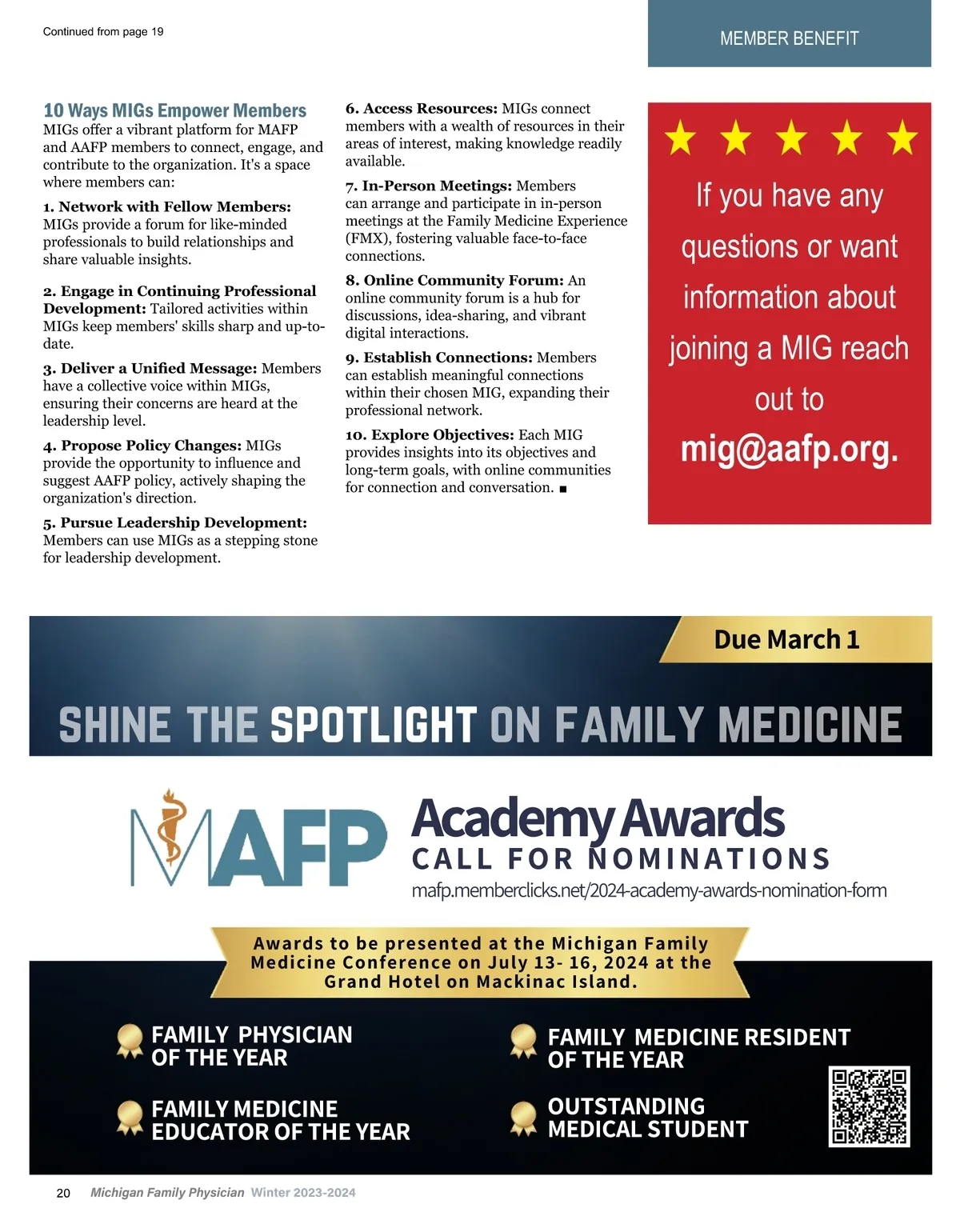 Continued from page 19

MEMBER BENEFIT

10 Ways MIGs Empower Members
MIGs offer a vibrant platform for MAFP and AAFP members to connect, engage, and contribute to the organization. It's a space where members can:

1. Network with Fellow Members: MIGs provide a forum for like-minded professionals to build relationships and share valuable insights.

2. Engage in Continuing Professional Development: Tailored activities within MIGs keep members' skills sharp and up-to-date.

3. Deliver a Unified Message: Members have a collective voice within MIGs, ensuring their concerns are heard at the leadership level.

4. Propose Policy Changes: MIGs provide the opportunity to influence and suggest AAFP policy, actively shaping the organization's direction.

5. Pursue Leadership Development: Members can use MIGs as a stepping stone for leadership development.

6. Access Resources: MIGs connect members with a wealth of resources in their areas of interest, making knowledge readily available.

7. In-Person Meetings: Members can arrange and participate in in-person meetings at the Family Medicine Experience (FMX), fostering valuable face-to-face connections.

8. Online Community Forum: An online community forum is a hub for discussions, idea-sharing, and vibrant digital interactions.

9. Establish Connections: Members can establish meaningful connections within their chosen MIG, expanding their professional network.

10. Explore Objectives: Each MIG provides insights into its objectives and long-term goals, with online communities for connection and conversation. ■

If you have any questions or want information about joining a MIG reach out to mig@aafp.org.

Due March 1

SHINE THE SPOTLIGHT ON FAMILY MEDICINE

MAFP Academy Awards
CALL FOR NOMINATIONS
mafp.memberclicks.net/2024-academy-awards-nomination-form

Awards to be presented at the Michigan Family Medicine Conference on July 13- 16, 2024 at the Grand Hotel on Mackinac Island.

FAMILY PHYSICIAN OF THE YEAR

FAMILY MEDICINE EDUCATOR OF THE YEAR

FAMILY MEDICINE RESIDENT OF THE YEAR

OUTSTANDING MEDICAL STUDENT

20 Michigan Family Physician Winter 2023-2024